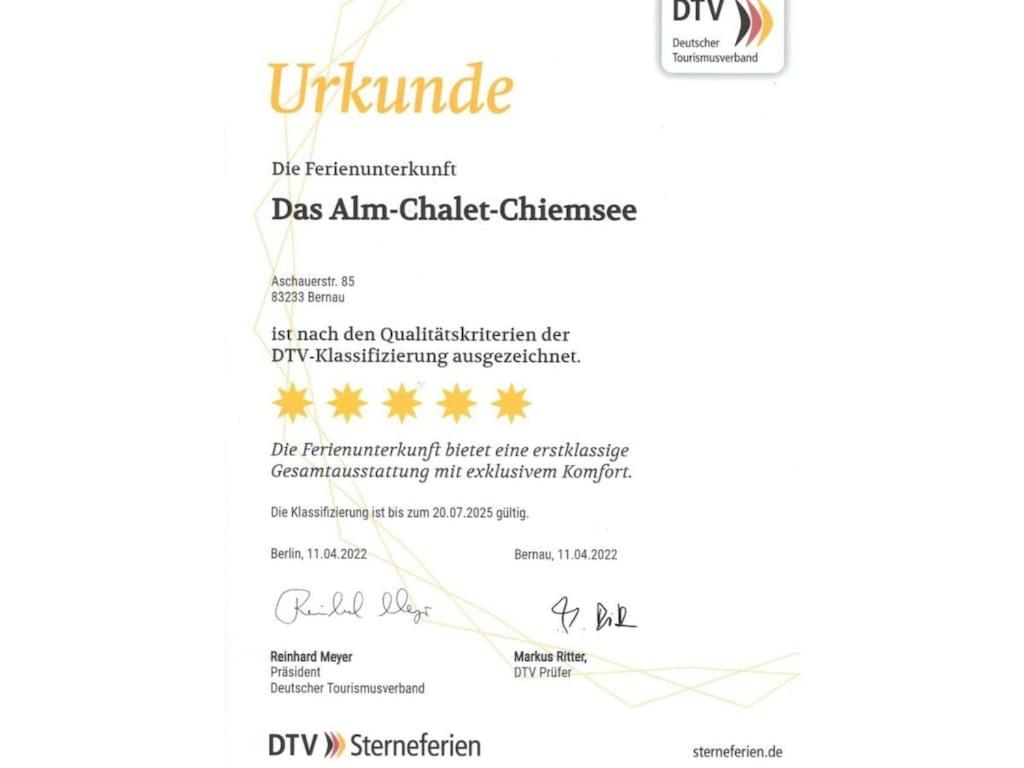 DTV
Deutscher
Tourismusverband

Urkunde

Die Ferienunterkunft

Das Alm-Chalet-Chiemsee

Aschauerstr. 85
83233 Bernau

ist nach den Qualitätskriterien der DTV-Klassifizierung ausgezeichnet.

Die Ferienunterkunft bietet eine erstklassige Gesamtausstattung mit exklusivem Komfort.

Die Klassifizierung ist bis zum 20.07.2025 gültig.

Berlin, 11.04.2022

Reinhard Meyer
Präsident
Deutscher Tourismusverband

Bernau, 11.04.2022

Markus Ritter,
DTV Prüfer

DTV Sterneferien

sterneferien.de